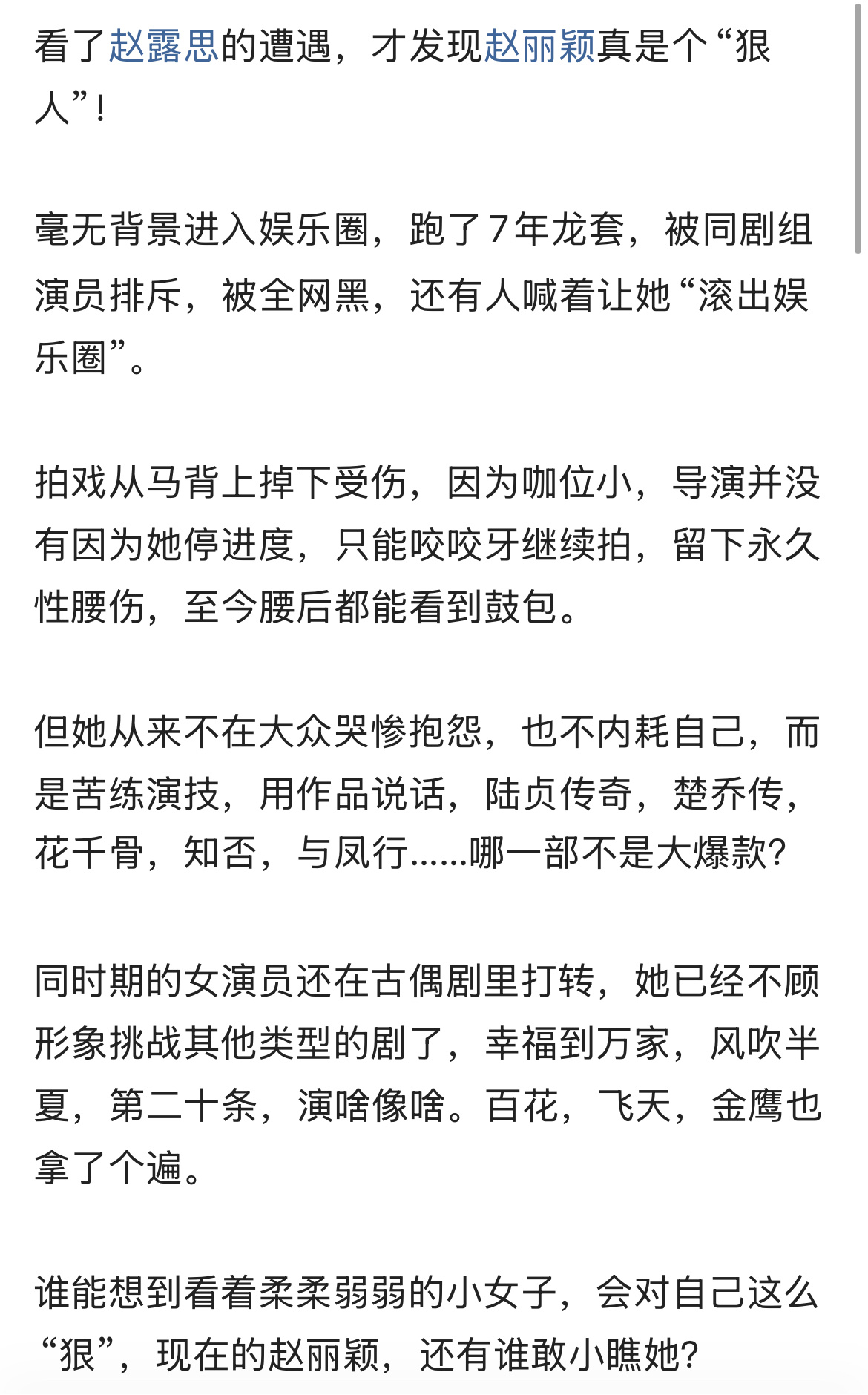 看了赵露思的遭遇，才发现赵丽颖真是个“狠人”！

毫无背景进入娱乐圈，跑了7年龙套，被同剧组演员排斥，被全网黑，还有人喊着让她“滚出娱乐圈”。

拍戏从马背上掉下受伤，因为咖位小，导演并没有因为她停进度，只能咬咬牙继续拍，留下永久性腰伤，至今腰后都能看到鼓包。

但她从来不在大众哭惨抱怨，也不内耗自己，而是苦练演技，用作品说话，陆贞传奇，楚乔传，花千骨，知否，与凤行......哪一部不是大爆款?

同时期的女演员还在古偶剧里打转，她已经不顾形象挑战其他类型的剧了，幸福到万家，风吹半夏，第二十条，演啥像啥。百花，飞天，金鹰也拿了个遍。

谁能想到看着柔柔弱弱的小女子，会对自己这么“狠”，现在的赵丽颖，还有谁敢小瞧她?